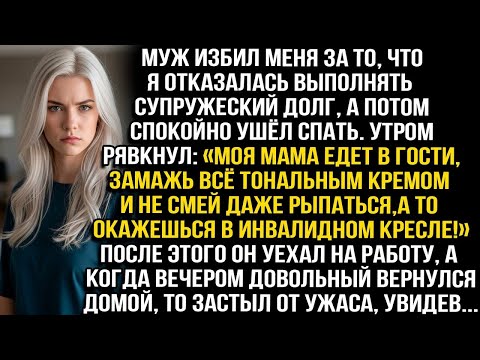 МУЖ ИЗБИЛ МЕНЯ ЗА ТО, ЧТО Я ОТКАЗАЛАСЬ ВЫПОЛНЯТЬ СУПРУЖЕСКИЙ ДОЛГ, А ПОТОМ СПОКОЙНО УШЁЛ СПАТЬ. УТРОМ РЯВКНУЛ: «МОЯ МАМА ЕДЕТ В ГОСТИ, ЗАМАЖЬ ВСЁ ТОНАЛЬНЫМ КРЕМОМ И НЕ СМЕЙ ДАЖЕ РЫПАТЬСЯ,А ТО ОКАЖЕШЬСЯ В ИНВАЛИДНОМ КРЕСЛЕ!» ПОСЛЕ ЭТОГО ОН УЕХАЛ НА РАБОТУ, А КОГДА ВЕЧЕРОМ ДОВОЛЬНЫЙ ВЕРНУЛСЯ ДОМОЙ, ТО ЗАСТЫЛ ОТ УЖАСА, УВИДЕВ...